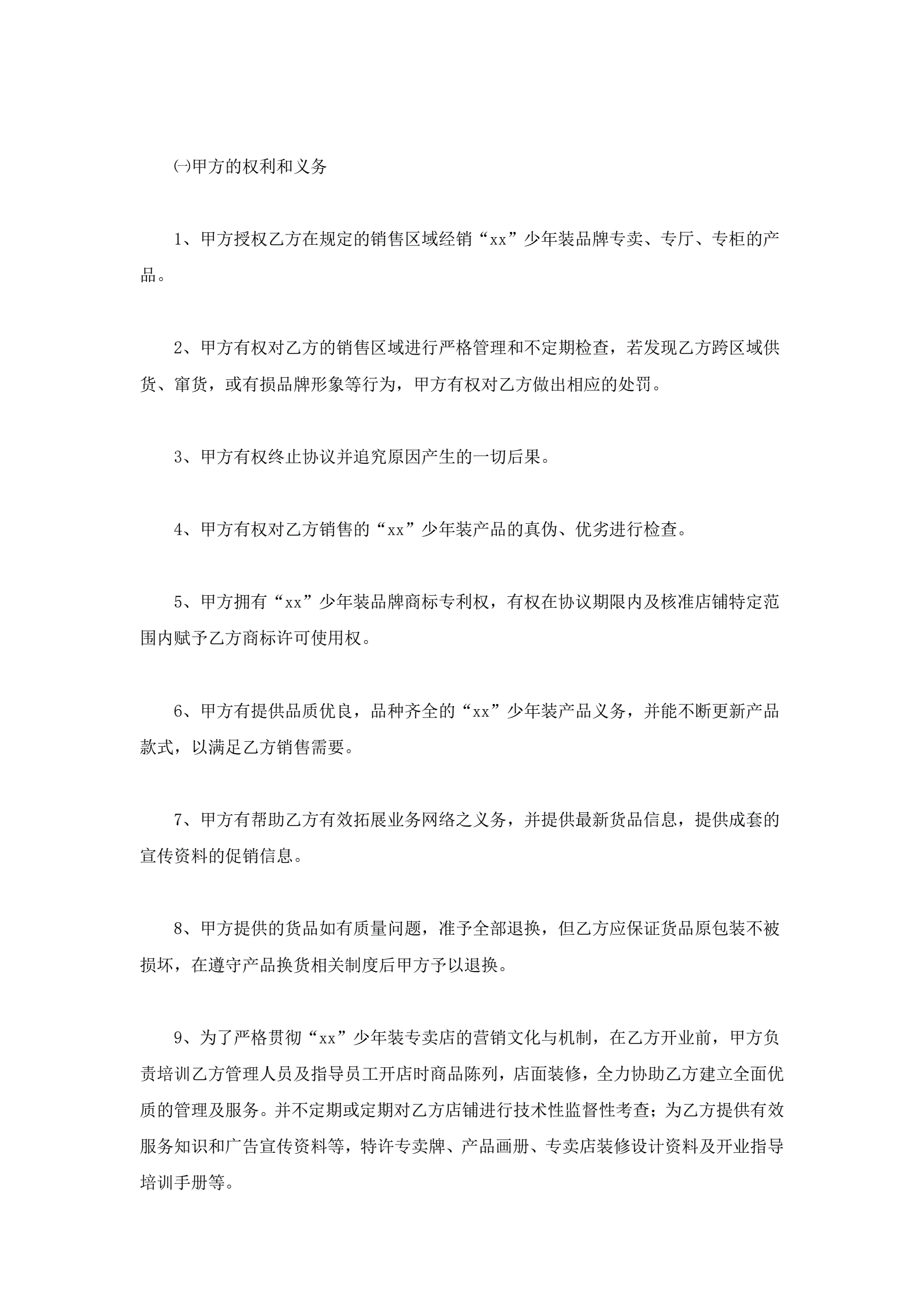 ㈠甲方的权利和义务

1、甲方授权乙方在规定的销售区域经销“xx”少年装品牌专卖、专厅、专柜的产品。

2、甲方有权对乙方的销售区域进行严格管理和不定期检查，若发现乙方跨区域供货、窜货，或有损品牌形象等行为，甲方有权对乙方做出相应的处罚。

3、甲方有权终止协议并追究原因产生的一切后果。

4、甲方有权对乙方销售的“xx”少年装产品的真伪、优劣进行检查。

5、甲方拥有“xx”少年装品牌商标专利权，有权在协议期限内及核准店铺特定范围内赋予乙方商标许可使用权。

6、甲方有提供品质优良，品种齐全的“xx”少年装产品义务，并能不断更新产品款式，以满足乙方销售需要。

7、甲方有帮助乙方有效拓展业务网络之义务，并提供最新货品信息，提供成套的宣传资料的促销信息。

8、甲方提供的货品如有质量问题，准予全部退换，但乙方应保证货品原包装不被损坏，在遵守产品换货相关制度后甲方予以退换。

9、为了严格贯彻“xx”少年装专卖店的营销文化与机制，在乙方开业前，甲方负责培训乙方管理人员及指导员工开店时商品陈列，店面装修，全力协助乙方建立全面优质的管理及服务。并不定期或定期对乙方店铺进行技术性监督性考查；为乙方提供有效服务知识和广告宣传资料等，特许专卖牌、产品画册、专卖店装修设计资料及开业指导培训手册等。